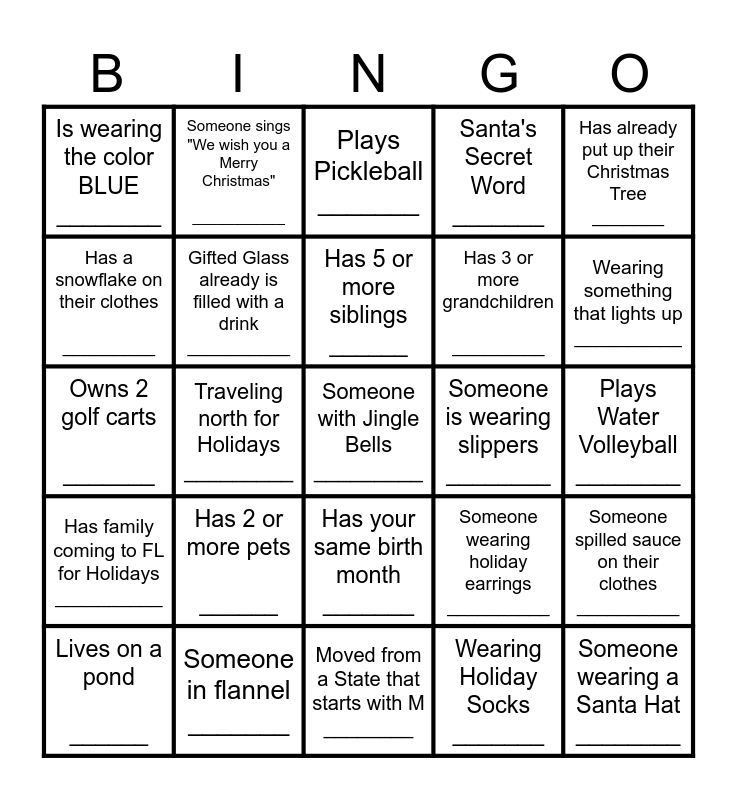 | B | I | N | G | O |
|---|---|---|---|---|
| Is wearing the color BLUE ________ | Someone sings "We wish you a Merry Christmas" ________ | Plays Pickleball ________ | Santa's Secret Word ________ | Has already put up their Christmas Tree ________ |
| Has a snowflake on their clothes ________ | Gifted Glass already is filled with a drink ________ | Has 5 or more siblings ________ | Has 3 or more grandchildren ________ | Wearing something that lights up ________ |
| Owns 2 golf carts ________ | Traveling north for Holidays ________ | Someone with Jingle Bells ________ | Someone is wearing slippers ________ | Plays Water Volleyball ________ |
| Has family coming to FL for Holidays ________ | Has 2 or more pets ________ | Has your same birth month ________ | Someone wearing holiday earrings ________ | Someone spilled sauce on their clothes ________ |
| Lives on a pond ________ | Someone in flannel ________ | Moved from a State that starts with M ________ | Wearing Holiday Socks ________ | Someone wearing a Santa Hat ________ |